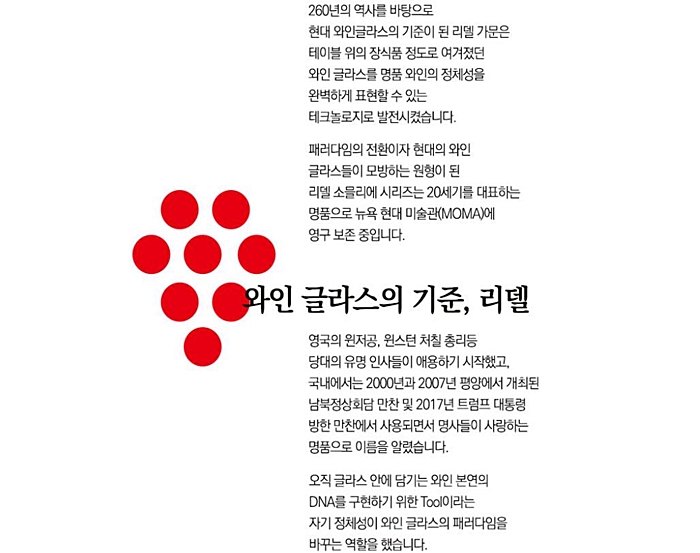 260년의 역사를 바탕으로
현대 와인글라스의 기준이 된 리델 가문은
테이블 위의 장식품 정도로 여겨졌던
와인 글라스를 명품 와인의 정체성을
완벽하게 표현할 수 있는
테크놀로지로 발전시켰습니다.

패러다임의 전환이자 현대의 와인
글라스들이 모방하는 원형이 된
리델 소믈리에 시리즈는 20세기를 대표하는
명품으로 뉴욕 현대 미술관(MOMA)에
영구 보존 중입니다.

와인 글라스의 기준, 리델

영국의 윈저공, 윈스턴 처칠 총리등
당대의 유명 인사들이 애용하기 시작했고,
국내에서는 2000년과 2007년 평양에서 개최된
남북정상회담 만찬 및 2017년 트럼프 대통령
방한 만찬에서 사용되면서 명사들이 사랑하는
명품으로 이름을 알렸습니다.

오직 글라스 안에 담기는 와인 본연의
DNA를 구현하기 위한 Tool이라는
자기 정체성이 와인 글라스의 패러다임을
바꾸는 역할을 했습니다.